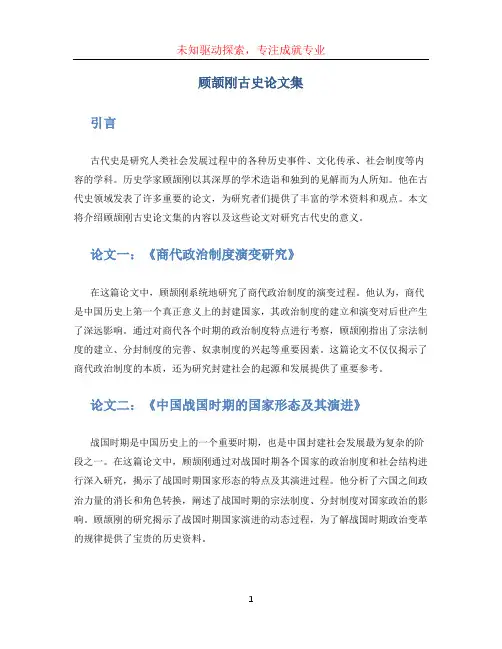 未知驱动探索，专注成就专业

顾颉刚古史论文集

引言

古代史是研究人类社会发展过程中的各种历史事件、文化传承、社会制度等内容的学科。历史学家顾颉刚以其深厚的学术造诣和独到的见解而为人所知。他在古代史领域发表了许多重要的论文，为研究者们提供了丰富的学术资料和观点。本文将介绍顾颉刚古史论文集的内容以及这些论文对研究古代史的意义。

论文一：《商代政治制度演变研究》

在这篇论文中，顾颉刚系统地研究了商代政治制度的演变过程。他认为，商代是中国历史上第一个真正意义上的封建国家，其政治制度的建立和演变对后世产生了深远影响。通过对商代各个时期的政治制度特点进行考察，顾颉刚指出了宗法制度的建立、分封制度的完善、奴隶制度的兴起等重要因素。这篇论文不仅仅揭示了商代政治制度的本质，还为研究封建社会的起源和发展提供了重要参考。

论文二：《中国战国时期的国家形态及其演进》

战国时期是中国历史上的一个重要时期，也是中国封建社会发展最为复杂的阶段之一。在这篇论文中，顾颉刚通过对战国时期各个国家的政治制度和社会结构进行深入研究，揭示了战国时期国家形态的特点及其演进过程。他分析了六国之间政治力量的消长和角色转换，阐述了战国时期的宗法制度、分封制度对国家政治的影响。顾颉刚的研究揭示了战国时期国家演进的动态过程，为了解战国时期政治变革的规律提供了宝贵的历史资料。

1